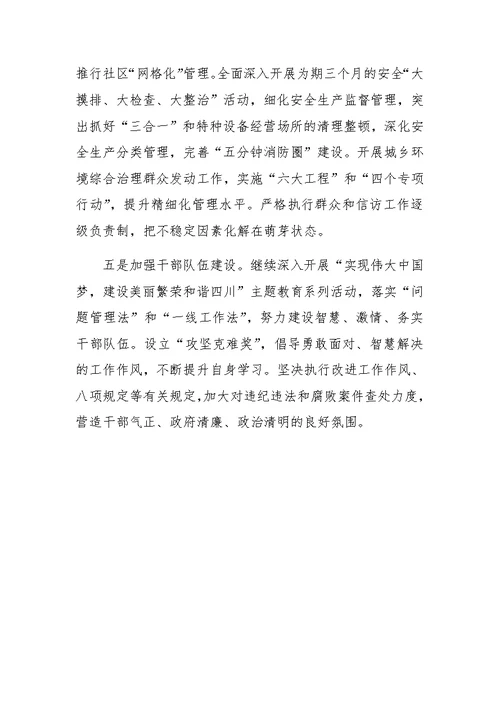 推行社区“网格化”管理。全面深入开展为期三个月的安全“大摸排、大检查、大整治”活动，细化安全生产监督管理，突出抓好“三合一”和特种设备经营场所的清理整顿，深化安全生产分类管理，完善“五分钟消防圈”建设。开展城乡环境综合治理群众发动工作，实施“六大工程”和“四个专项行动”，提升精细化管理水平。严格执行群众和信访工作逐级负责制，把不稳定因素化解在萌芽状态。

五是加强干部队伍建设。继续深入开展“实现伟大中国梦，建设美丽繁荣和谐四川”主题教育系列活动，落实“问题管理法”和“一线工作法”，努力建设智慧、激情、务实干部队伍。设立“攻坚克难奖”，倡导勇敢面对、智慧解决的工作作风，不断提升自身学习。坚决执行改进工作作风、八项规定等有关规定，加大对违纪违法和腐败案件查处力度，营造干部气正、政府清廉、政治清明的良好氛围。